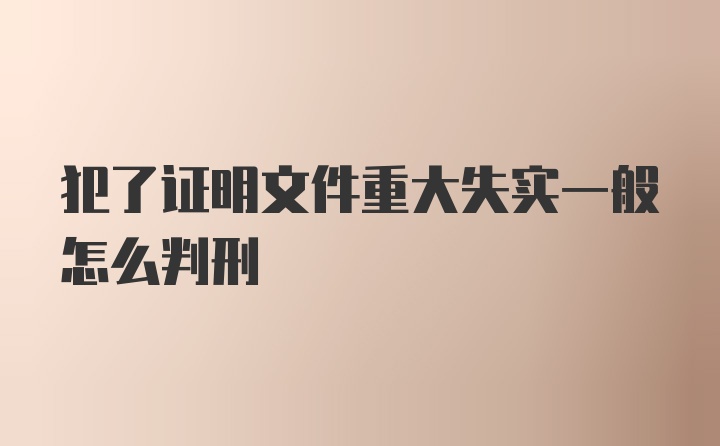 犯了证明文件重大失实一般怎么判刑